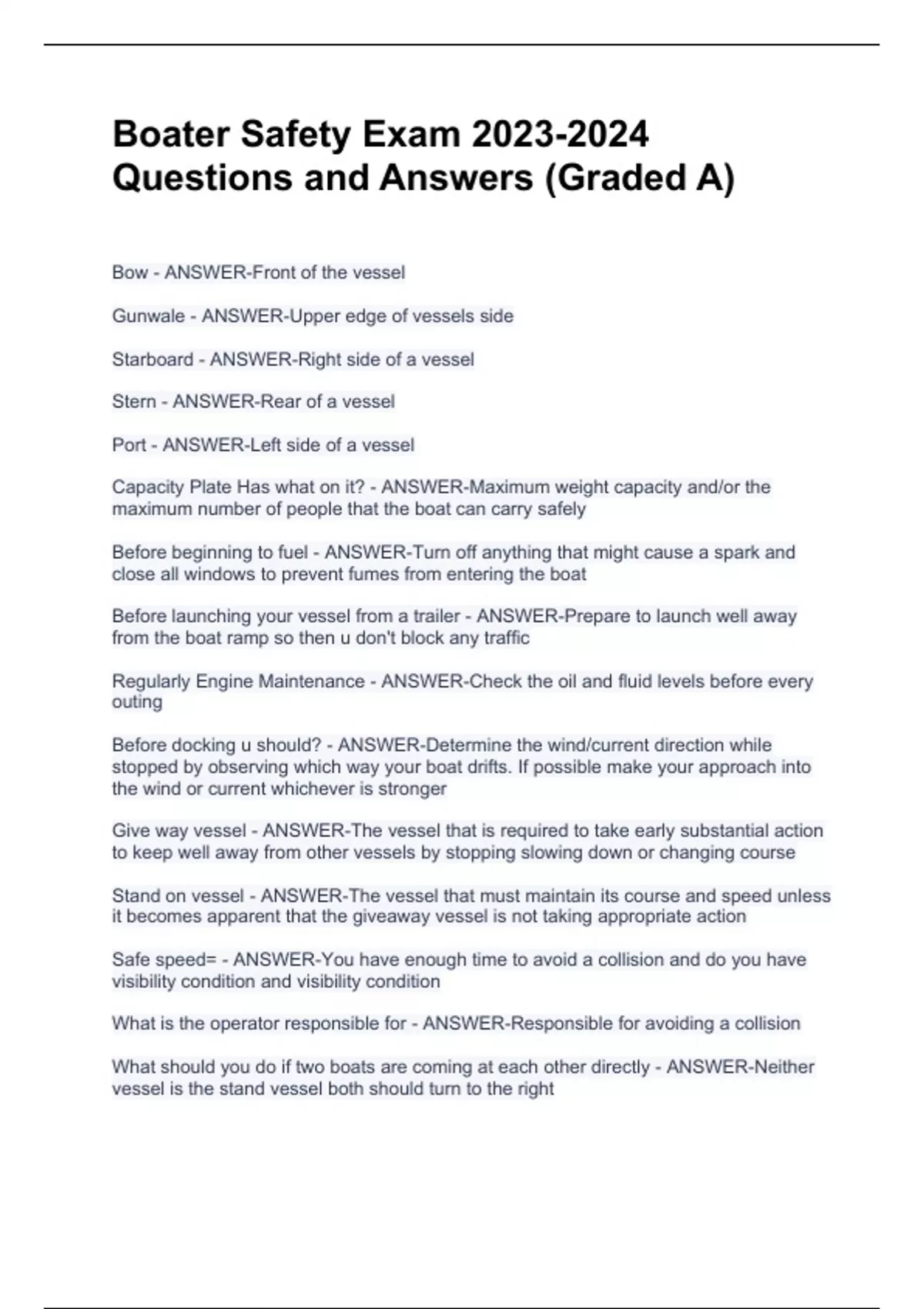 Boater Safety Exam 2023-2024 Questions and Answers (Graded A)

Bow - ANSWER-Front of the vessel

Gunwale - ANSWER-Upper edge of vessels side

Starboard - ANSWER-Right side of a vessel

Stern - ANSWER-Rear of a vessel

Port - ANSWER-Left side of a vessel

Capacity Plate Has what on it? - ANSWER-Maximum weight capacity and/or the maximum number of people that the boat can carry safely

Before beginning to fuel - ANSWER-Turn off anything that might cause a spark and close all windows to prevent fumes from entering the boat

Before launching your vessel from a trailer - ANSWER-Prepare to launch well away from the boat ramp so then u don't block any traffic

Regularly Engine Maintenance - ANSWER-Check the oil and fluid levels before every outing

Before docking u should? - ANSWER-Determine the wind/current direction while stopped by observing which way your boat drifts. If possible make your approach into the wind or current whichever is stronger

Give way vessel - ANSWER-The vessel that is required to take early substantial action to keep well away from other vessels by stopping slowing down or changing course

Stand on vessel - ANSWER-The vessel that must maintain its course and speed unless it becomes apparent that the giveaway vessel is not taking appropriate action

Safe speed= - ANSWER-You have enough time to avoid a collision and do you have visibility condition and visibility condition

What is the operator responsible for - ANSWER-Responsible for avoiding a collision

What should you do if two boats are coming at each other directly - ANSWER-Neither vessel is the stand vessel both should turn to the right